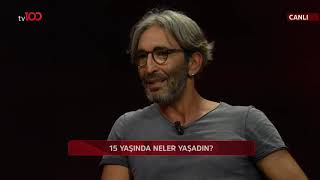 tv100

CANLI

15 YAŞINDA NELER YAŞADIN?